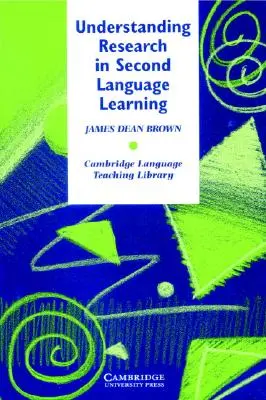 Understanding Research in Second Language Learning

JAMES DEAN BROWN

Cambridge Language Teaching Library

CAMBRIDGE
UNIVERSITY PRESS